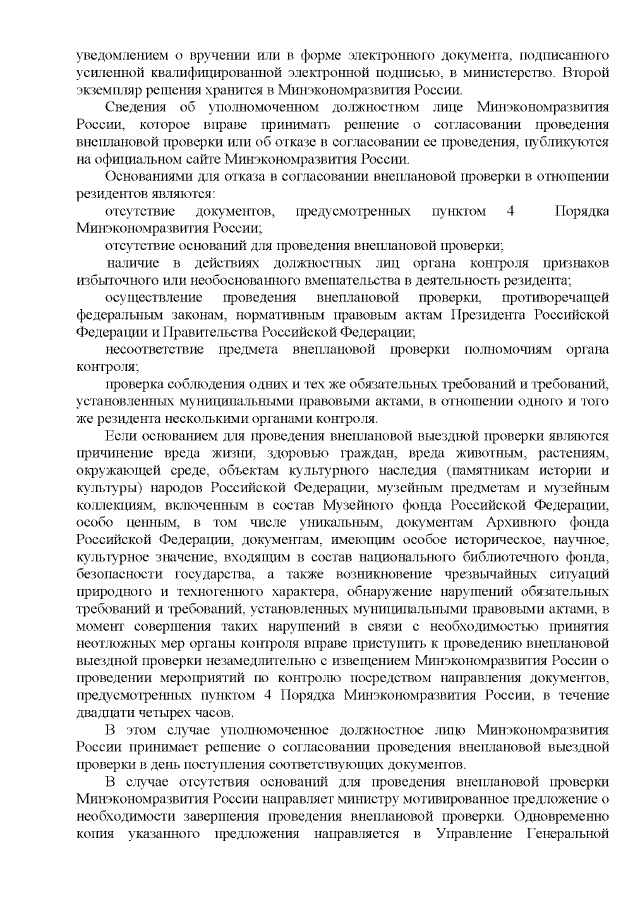 уведомлением о вручении или в форме электронного документа, подписанного усиленной квалифицированной электронной подписью, в министерство. Второй экземпляр решения хранится в Минэкономразвития России.

Сведения об уполномоченном должностном лице Минэкономразвития России, которое вправе принимать решение о согласовании проведения внеплановой проверки или об отказе в согласовании ее проведения, публикуются на официальном сайте Минэкономразвития России.

Основаниями для отказа в согласовании внеплановой проверки в отношении резидентов являются:

отсутствие документов, предусмотренных пунктом 4 Порядка Минэкономразвития России;

отсутствие оснований для проведения внеплановой проверки;

наличие в действиях должностных лиц органа контроля признаков избыточного или необоснованного вмешательства в деятельность резидента;

осуществление проведения внеплановой проверки, противоречащей федеральным законам, нормативным правовым актам Президента Российской Федерации и Правительства Российской Федерации;

несоответствие предмета внеплановой проверки полномочиям органа контроля;

проверка соблюдения одних и тех же обязательных требований и требований, установленных муниципальными правовыми актами, в отношении одного и того же резидента несколькими органами контроля.

Если основанием для проведения внеплановой выездной проверки являются причинение вреда жизни, здоровью граждан, вреда животным, растениям, окружающей среде, объектам культурного наследия (памятникам истории и культуры) народов Российской Федерации, музейным предметам и музейным коллекциям, включенным в состав Музейного фонда Российской Федерации, особо ценным, в том числе уникальным, документам Архивного фонда Российской Федерации, документам, имеющим особое историческое, научное, культурное значение, входящим в состав национального библиотечного фонда, безопасности государства, а также возникновение чрезвычайных ситуаций природного и техногенного характера, обнаружение нарушений обязательных требований и требований, установленных муниципальными правовыми актами, в момент совершения таких нарушений в связи с необходимостью принятия неотложных мер органы контроля вправе приступить к проведению внеплановой выездной проверки незамедлительно с извещением Минэкономразвития России о проведении мероприятий по контролю посредством направления документов, предусмотренных пунктом 4 Порядка Минэкономразвития России, в течение двадцати четырех часов.

В этом случае уполномоченное должностное лицо Минэкономразвития России принимает решение о согласовании проведения внеплановой выездной проверки в день поступления соответствующих документов.

В случае отсутствия оснований для проведения внеплановой проверки Минэкономразвития России направляет министру мотивированное предложение о необходимости завершения проведения внеплановой проверки. Одновременно копия указанного предложения направляется в Управление Генеральной